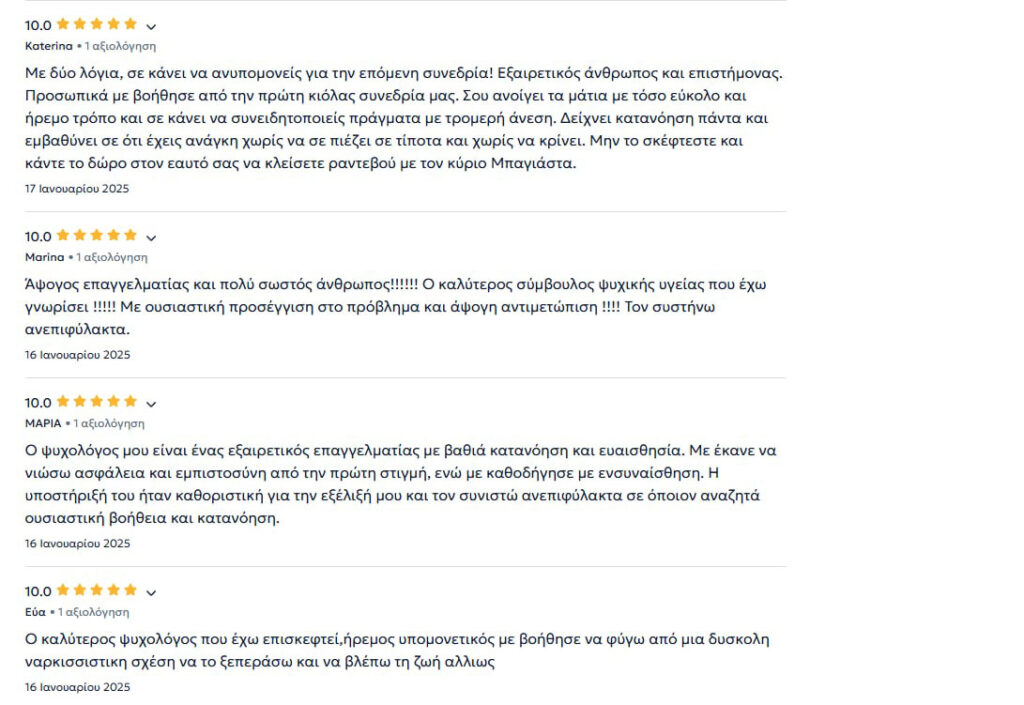 10.0

Katerina • 1 αξιολόγηση

Με δύο λόγια, σε κάνει να ανυπομονείς για την επόμενη συνεδρία! Εξαιρετικός άνθρωπος και επιστήμονας. Προσωπικά με βοήθησε από την πρώτη κιόλας συνεδρία μας. Σου ανοίγει τα μάτια με τόσο εύκολο και ήρεμο τρόπο και σε κάνει να συνειδητοποιείς πράγματα με τρομερή άνεση. Δείχνει κατανόηση πάντα και εμβαθύνει σε ότι έχεις ανάγκη χωρίς να σε πιέζει σε τίποτα και χωρίς να κρίνει. Μην το σκέφτεστε και κάντε το δώρο στον εαυτό σας να κλείσετε ραντεβού με τον κύριο Μπαγιάστα.

17 Ιανουαρίου 2025

10.0

Marina • 1 αξιολόγηση

Άψογος επαγγελματίας και πολύ σωστός άνθρωπος!!!!!! Ο καλύτερος σύμβουλος ψυχικής υγείας που έχω γνωρίσει !!!!! Με ουσιαστική προσέγγιση στο πρόβλημα και άψογη αντιμετώπιση !!!! Τον συστήνω ανεπιφύλακτα.

16 Ιανουαρίου 2025

10.0

ΜΑΡΙΑ • 1 αξιολόγηση

Ο ψυχολόγος μου είναι ένας εξαιρετικός επαγγελματίας με βαθιά κατανόηση και ευαισθησία. Με έκανε να νιώσω ασφάλεια και εμπιστοσύνη από την πρώτη στιγμή, ενώ με καθοδήγησε με ενσυναίσθηση. Η υποστήριξή του ήταν καθοριστική για την εξέλιξή μου και τον συνιστώ ανεπιφύλακτα σε όποιον αναζητά ουσιαστική βοήθεια και κατανόηση.

16 Ιανουαρίου 2025

10.0

Εύα • 1 αξιολόγηση

Ο καλύτερος ψυχολόγος που έχω επισκεφτεί,ήρεμος υπομονετικός με βοήθησε να φύγω από μια δυσκολη ναρκισσιστικη σχέση να το ξεπεράσω και να βλέπω τη ζωή αλλιως

16 Ιανουαρίου 2025